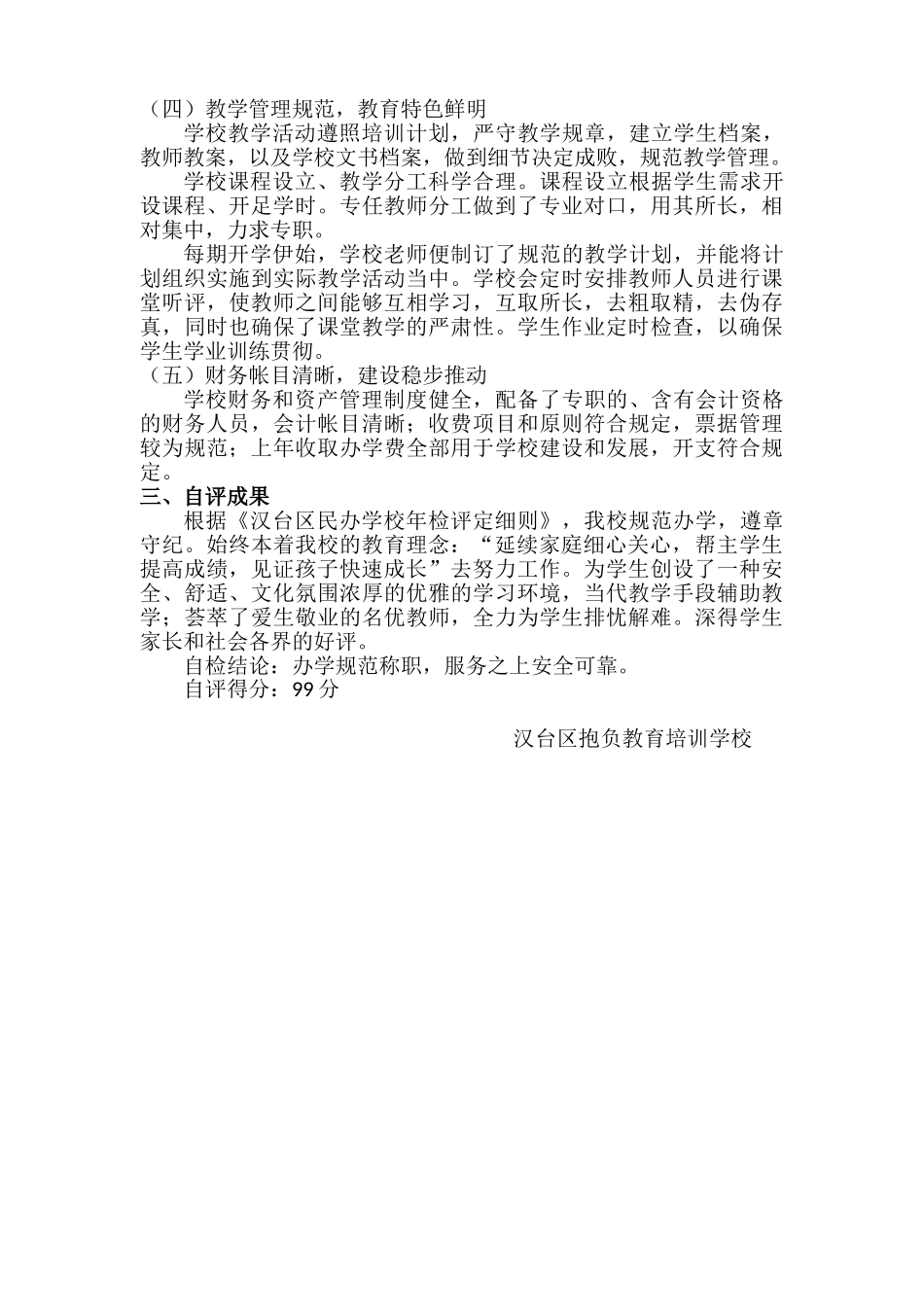 （四）教学管理规范，教育特色鲜明

学校教学活动遵照培训计划，严守教学规章，建立学生档案，教师教案，以及学校文书档案，做到细节决定成败，规范教学管理。

学校课程设立、教学分工科学合理。课程设立根据学生需求开设课程、开足学时。专任教师分工做到了专业对口，用其所长，相对集中，力求专职。

每期开学伊始，学校老师便制订了规范的教学计划，并能将计划组织实施到实际教学活动当中。学校会定时安排教师人员进行课堂听评，使教师之间能够互相学习，互取所长，去粗取精，去伪存真，同时也确保了课堂教学的严肃性。学生作业定时检查，以确保学生学业训练贯彻。

（五）财务帐目清晰，建设稳步推动

学校财务和资产管理制度健全，配备了专职的、含有会计资格的财务人员，会计帐目清晰；收费项目和原则符合规定，票据管理较为规范；上年收取办学费全部用于学校建设和发展，开支符合规定。

三、自评成果

根据《汉台区民办学校年检评定细则》，我校规范办学，遵章守纪。始终本着我校的教育理念：“延续家庭细心关心，帮主学生提高成绩，见证孩子快速成长”去努力工作。为学生创设了一种安全、舒适、文化氛围浓厚的优雅的学习环境，当代教学手段辅助教学；荟萃了爱生敬业的名优教师，全力为学生排忧解难。深得学生家长和社会各界的好评。

自检结论：办学规范称职，服务之上安全可靠。

自评得分：99 分

汉台区抱负教育培训学校